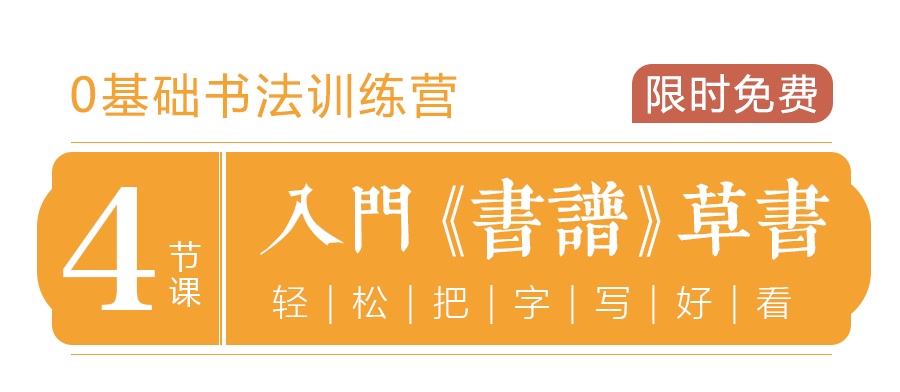 0基础书法训练营

限时免费

4 节课

入門《書譜》草書

轻 | 松 | 把 | 字 | 写 | 好 | 看